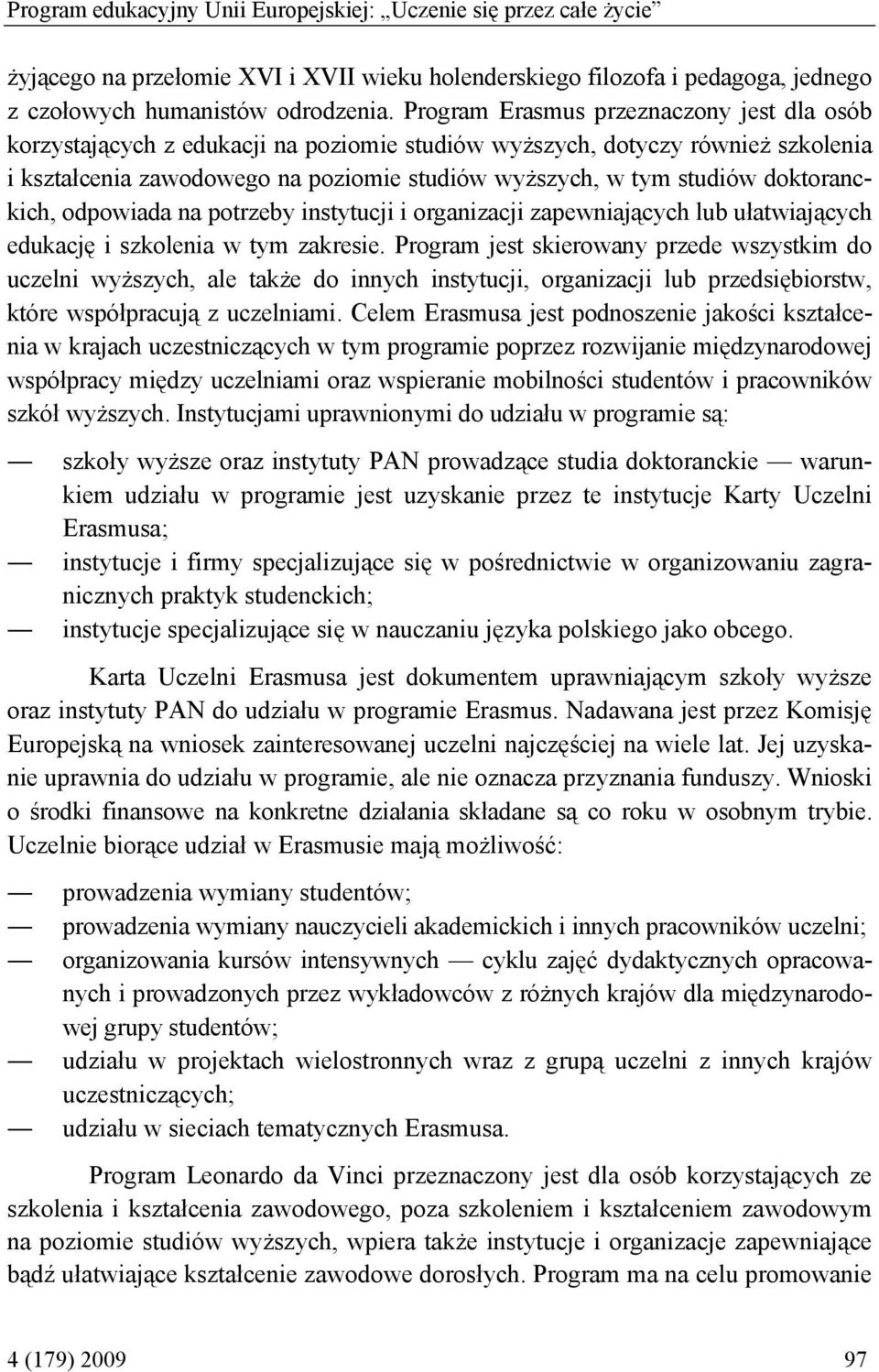 Program edukacyjny Unii Europejskiej: „Uczenie się przez całe życie”

żyjącego na przełomie XVI i XVII wieku holenderskiego filozofa i pedagoga, jednego z czołowych humanistów odrodzenia. Program Erasmus przeznaczony jest dla osób korzystających z edukacji na poziomie studiów wyższych, dotyczy również szkolenia i kształcenia zawodowego na poziomie studiów wyższych, w tym studiów doktoranckich, odpowiada na potrzeby instytucji i organizacji zapewniających lub ułatwiających edukację i szkolenia w tym zakresie. Program jest skierowany przede wszystkim do uczelni wyższych, ale także do innych instytucji, organizacji lub przedsiębiorstw, które współpracują z uczelniami. Celem Erasmusa jest podnoszenie jakości kształcenia w krajach uczestniczących w tym programie poprzez rozwijanie międzynarodowej współpracy między uczelniami oraz wspieranie mobilności studentów i pracowników szkół wyższych. Instytucjami uprawnionymi do udziału w programie są:

— szkoły wyższe oraz instytuty PAN prowadzące studia doktoranckie — warunkiem udziału w programie jest uzyskanie przez te instytucje Karty Uczelni Erasmusa;
— instytucje i firmy specjalizujące się w pośrednictwie w organizowaniu zagranicznych praktyk studenckich;
— instytucje specjalizujące się w nauczaniu języka polskiego jako obcego.

Karta Uczelni Erasmusa jest dokumentem uprawniającym szkoły wyższe oraz instytuty PAN do udziału w programie Erasmus. Nadawana jest przez Komisję Europejską na wniosek zainteresowanej uczelni najczęściej na wiele lat. Jej uzyskanie uprawnia do udziału w programie, ale nie oznacza przyznania funduszy. Wnioski o środki finansowe na konkretne działania składane są co roku w osobnym trybie. Uczelnie biorące udział w Erasmusie mają możliwość:

— prowadzenia wymiany studentów;
— prowadzenia wymiany nauczycieli akademickich i innych pracowników uczelni;
— organizowania kursów intensywnych — cyklu zajęć dydaktycznych opracowanych i prowadzonych przez wykładowców z różnych krajów dla międzynarodowej grupy studentów;
— udziału w projektach wielostronnych wraz z grupą uczelni z innych krajów uczestniczących;
— udziału w sieciach tematycznych Erasmusa.

Program Leonardo da Vinci przeznaczony jest dla osób korzystających ze szkolenia i kształcenia zawodowego, poza szkoleniem i kształceniem zawodowym na poziomie studiów wyższych, wpiera także instytucje i organizacje zapewniające bądź ułatwiające kształcenie zawodowe dorosłych. Program ma na celu promowanie

4 (179) 2009 97